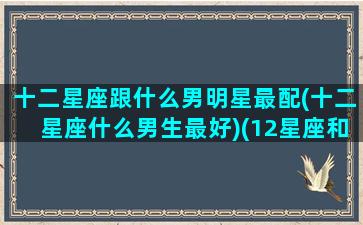 十二星座跟什么男明星最配(十二星座什么男生最好)(12星座和